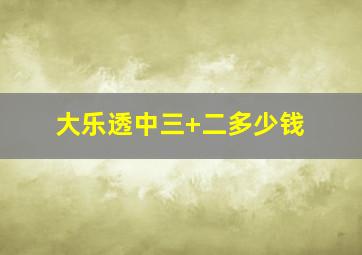 大乐透中三+二多少钱